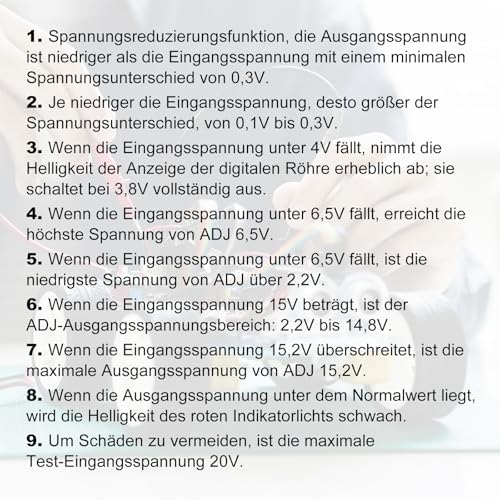 1. Spannungsreduzierungsfunktion, die Ausgangsspannung ist niedriger als die Eingangsspannung mit einem minimalen Spannungsunterschied von 0,3V.

2. Je niedriger die Eingangsspannung, desto größer der Spannungsunterschied, von 0,1V bis 0,3V.

3. Wenn die Eingangsspannung unter 4V fällt, nimmt die Helligkeit der Anzeige der digitalen Röhre erheblich ab; sie schaltet bei 3,8V vollständig aus.

4. Wenn die Eingangsspannung unter 6,5V fällt, erreicht die höchste Spannung von ADJ 6,5V.

5. Wenn die Eingangsspannung unter 6,5V fällt, ist die niedrigste Spannung von ADJ über 2,2V.

6. Wenn die Eingangsspannung 15V beträgt, ist der ADJ-Ausgangsspannungsbereich: 2,2V bis 14,8V.

7. Wenn die Eingangsspannung 15,2V überschreitet, ist die maximale Ausgangsspannung von ADJ 15,2V.

8. Wenn die Ausgangsspannung unter dem Normalwert liegt, wird die Helligkeit des roten Indikatorlichts schwach.

9. Um Schäden zu vermeiden, ist die maximale Test-Eingangsspannung 20V.